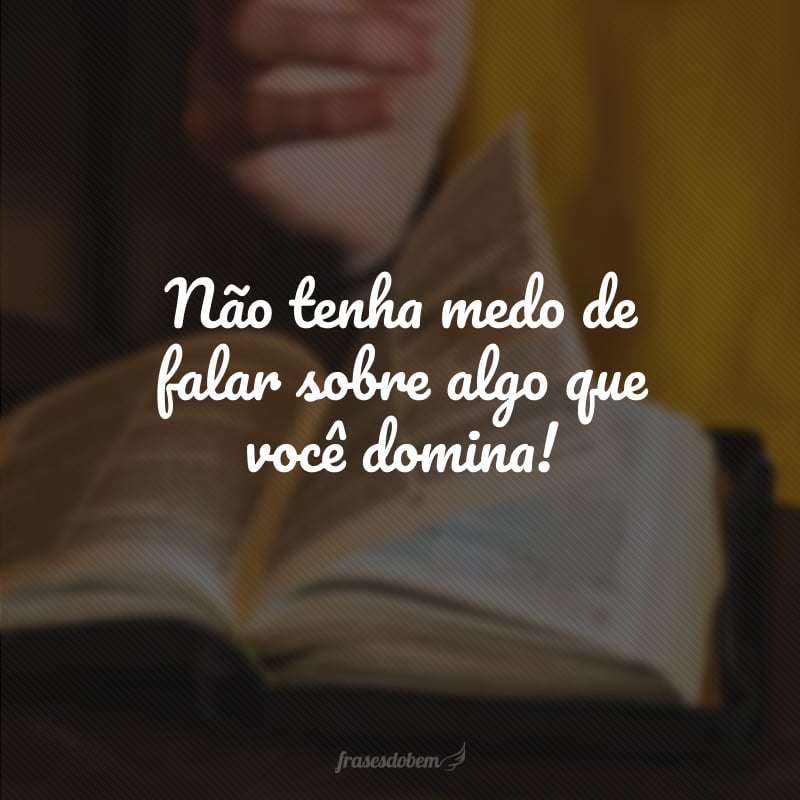 Não tenha medo de falar sobre algo que você domina!

frasesdobem